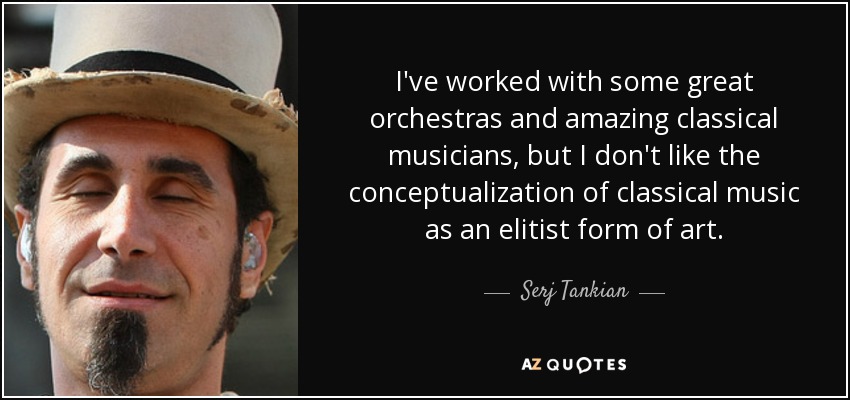 I've worked with some great orchestras and amazing classical musicians, but I don't like the conceptualization of classical music as an elitist form of art.

— Serj Tankian —

AZ QUOTES